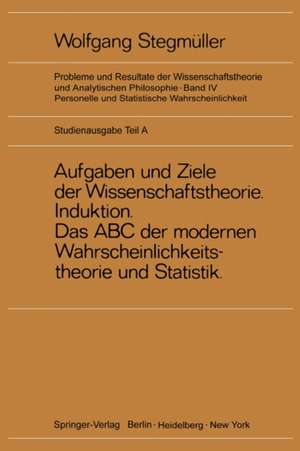 Wolfgang Stegmüller

Probleme und Resultate der Wissenschaftstheorie und Analytischen Philosophie · Band IV
Personelle und Statistische Wahrscheinlichkeit

Studienausgabe Teil A

Aufgaben und Ziele der Wissenschaftstheorie. Induktion. Das ABC der modernen Wahrscheinlichkeitstheorie und Statistik.

Springer-Verlag Berlin · Heidelberg · New York